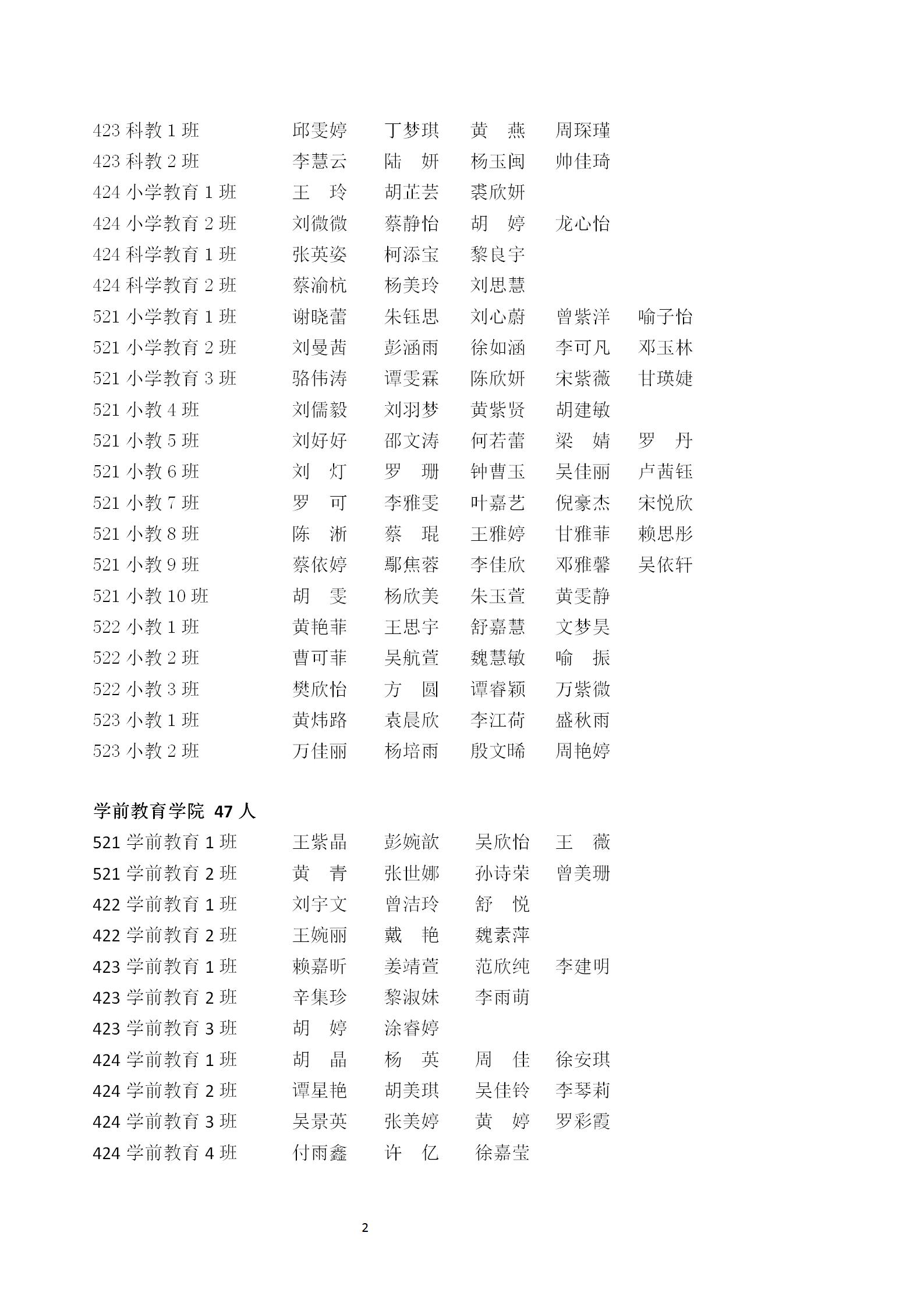 423 科教 1 班　　邱雯婷　丁梦琪　黄　燕　周琛瑾
423 科教 2 班　　李慧云　陆　妍　杨玉闽　帅佳琦
424 小学教育 1 班　　王　玲　胡芷芸　裘欣妍
424 小学教育 2 班　　刘微微　蔡静怡　胡　婷　龙心怡
424 科学教育 1 班　　张英姿　柯添宝　黎良宇
424 科学教育 2 班　　蔡渝杭　杨美玲　刘思慧
521 小学教育 1 班　　谢晓蕾　朱钰思　刘心蔚　曾紫洋　喻子怡
521 小学教育 2 班　　刘曼茜　彭涵雨　徐如涵　李可凡　邓玉林
521 小学教育 3 班　　骆伟涛　谭雯霖　陈欣妍　宋紫薇　甘瑛婕
521 小教 4 班　　刘儒毅　刘羽梦　黄紫贤　胡建敏
521 小教 5 班　　刘好好　邵文涛　何若蕾　梁　婧　罗　丹
521 小教 6 班　　刘　灯　罗　珊　钟曹玉　吴佳丽　卢茜钰
521 小教 7 班　　罗　可　李雅雯　叶嘉艺　倪豪杰　宋悦欣
521 小教 8 班　　陈　淅　蔡　琨　王雅婷　甘雅菲　赖思彤
521 小教 9 班　　蔡依婷　鄢焦蓉　李佳欣　邓雅馨　吴依轩
521 小教 10 班　　胡　雯　杨欣美　朱玉萱　黄雯静
522 小教 1 班　　黄艳菲　王思宇　舒嘉慧　文梦昊
522 小教 2 班　　曹可菲　吴航萱　魏慧敏　喻　振
522 小教 3 班　　樊欣怡　方　圆　谭睿颖　万紫微
523 小教 1 班　　黄炜路　袁晨欣　李江荷　盛秋雨
523 小教 2 班　　万佳丽　杨培雨　殷文晞　周艳婷

学前教育学院 47 人
521 学前教育 1 班　　王紫晶　彭婉歆　吴欣怡　王　薇
521 学前教育 2 班　　黄　青　张世娜　孙诗荣　曾美珊
422 学前教育 1 班　　刘宇文　曾洁玲　舒　悦
422 学前教育 2 班　　王婉丽　戴　艳　魏素萍
423 学前教育 1 班　　赖嘉昕　姜靖萱　范欣纯　李建明
423 学前教育 2 班　　辛集珍　黎淑妹　李雨萌
423 学前教育 3 班　　胡　婷　涂睿婷
424 学前教育 1 班　　胡　晶　杨　英　周　佳　徐安琪
424 学前教育 2 班　　谭星艳　胡美琪　吴佳铃　李琴莉
424 学前教育 3 班　　吴景英　张美婷　黄　婷　罗彩霞
424 学前教育 4 班　　付雨鑫　许　亿　徐嘉莹

2